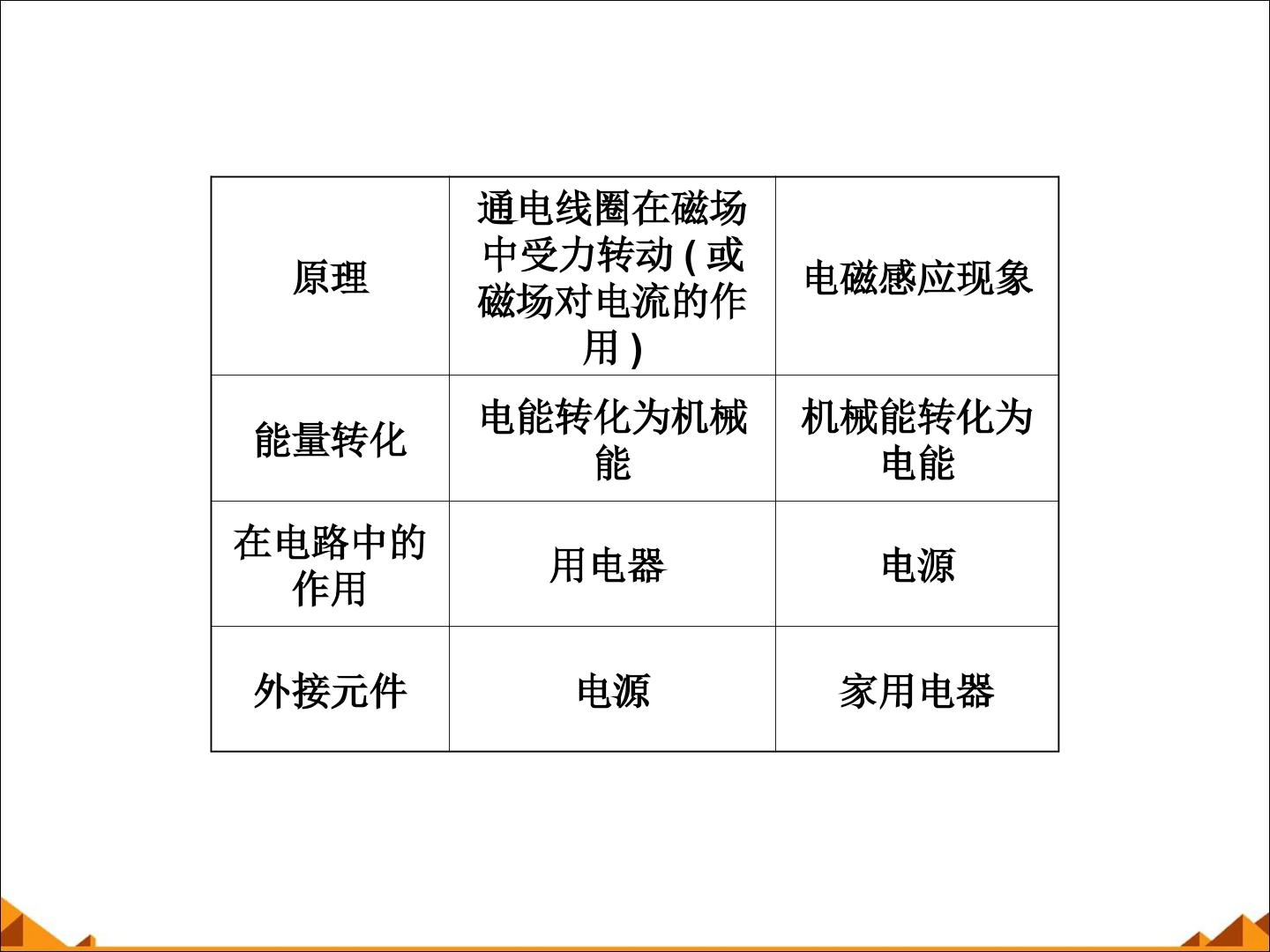 | 原理 | 通电线圈在磁场中受力转动(或磁场对电流的作用) | 电磁感应现象 |
|---|---|---|
| 能量转化 | 电能转化为机械能 | 机械能转化为电能 |
| 在电路中的作用 | 用电器 | 电源 |
| 外接元件 | 电源 | 家用电器 |